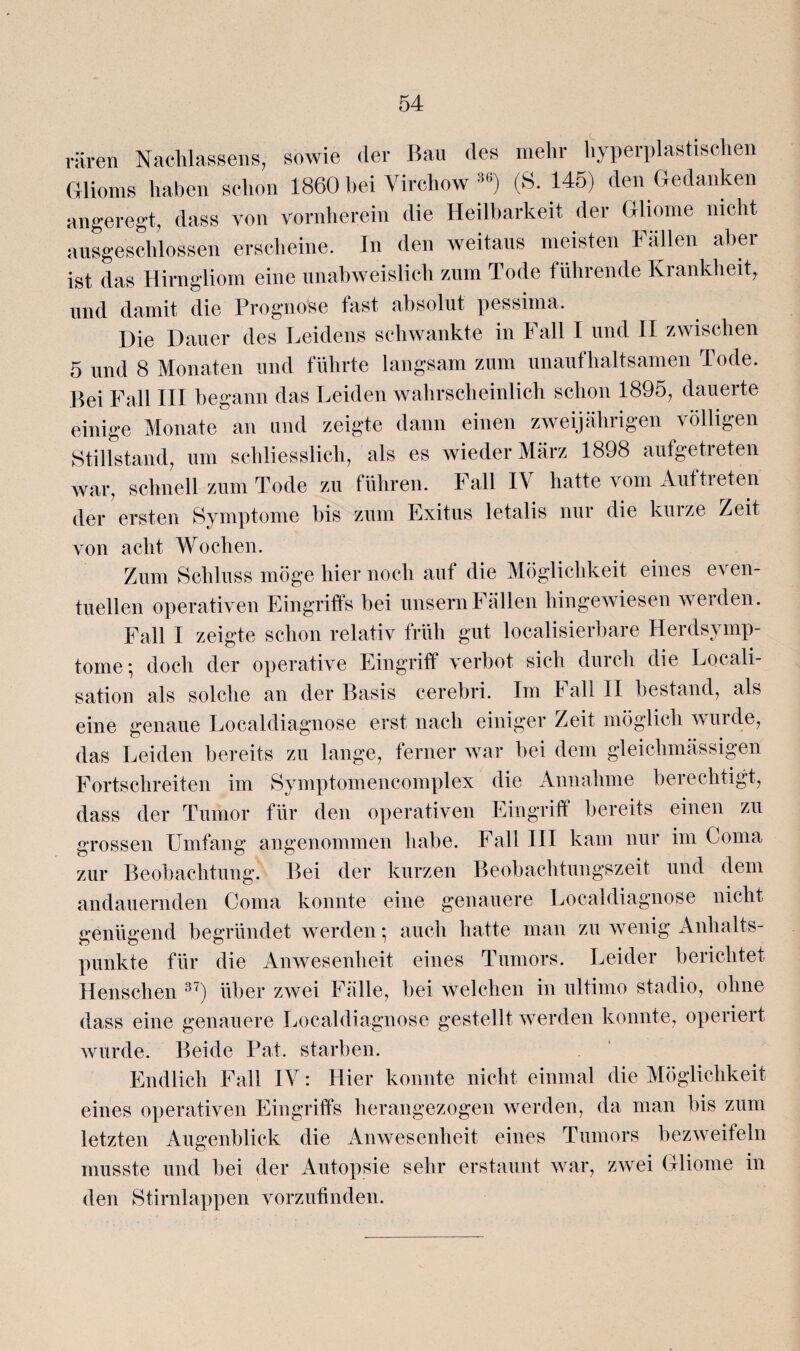 54

rären Nachlassens, sowie der Bau des mehr hyperplastischen Glioms haben schon 1860 bei Virchow $^{36}$) (S. 145) den Gedanken angeregt, dass von vornherein die Heilbarkeit der Gliome nicht ausgeschlossen erscheine. In den weitaus meisten Fällen aber ist das Hirngliom eine unabweislich zum Tode führende Krankheit, und damit die Prognose fast absolut pessima.

Die Dauer des Leidens schwankte in Fall I und II zwischen 5 und 8 Monaten und führte langsam zum unaufhaltsamen Tode. Bei Fall III begann das Leiden wahrscheinlich schon 1895, dauerte einige Monate an und zeigte dann einen zweijährigen völligen Stillstand, um schliesslich, als es wieder März 1898 aufgetreten war, schnell zum Tode zu führen. Fall IV hatte vom Auftreten der ersten Symptome bis zum Exitus letalis nur die kurze Zeit von acht Wochen.

Zum Schluss möge hier noch auf die Möglichkeit eines eventuellen operativen Eingriffs bei unsern Fällen hingewiesen werden. Fall I zeigte schon relativ früh gut localisierbare Herdsymptome; doch der operative Eingriff verbot sich durch die Localisation als solche an der Basis cerebri. Im Fall II bestand, als eine genaue Localdiagnose erst nach einiger Zeit möglich wurde, das Leiden bereits zu lange, ferner war bei dem gleichmässigen Fortschreiten im Symptomencomplex die Annahme berechtigt, dass der Tumor für den operativen Eingriff bereits einen zu grossen Umfang angenommen habe. Fall III kam nur im Coma zur Beobachtung. Bei der kurzen Beobachtungszeit und dem andauernden Coma konnte eine genauere Localdiagnose nicht genügend begründet werden; auch hatte man zu wenig Anhaltspunkte für die Anwesenheit eines Tumors. Leider berichtet Henschen $^{37}$) über zwei Fälle, bei welchen in ultimo stadio, ohne dass eine genauere Localdiagnose gestellt werden konnte, operiert wurde. Beide Pat. starben.

Endlich Fall IV: Hier konnte nicht einmal die Möglichkeit eines operativen Eingriffs herangezogen werden, da man bis zum letzten Augenblick die Anwesenheit eines Tumors bezweifeln musste und bei der Autopsie sehr erstaunt war, zwei Gliome in den Stirnlappen vorzufinden.